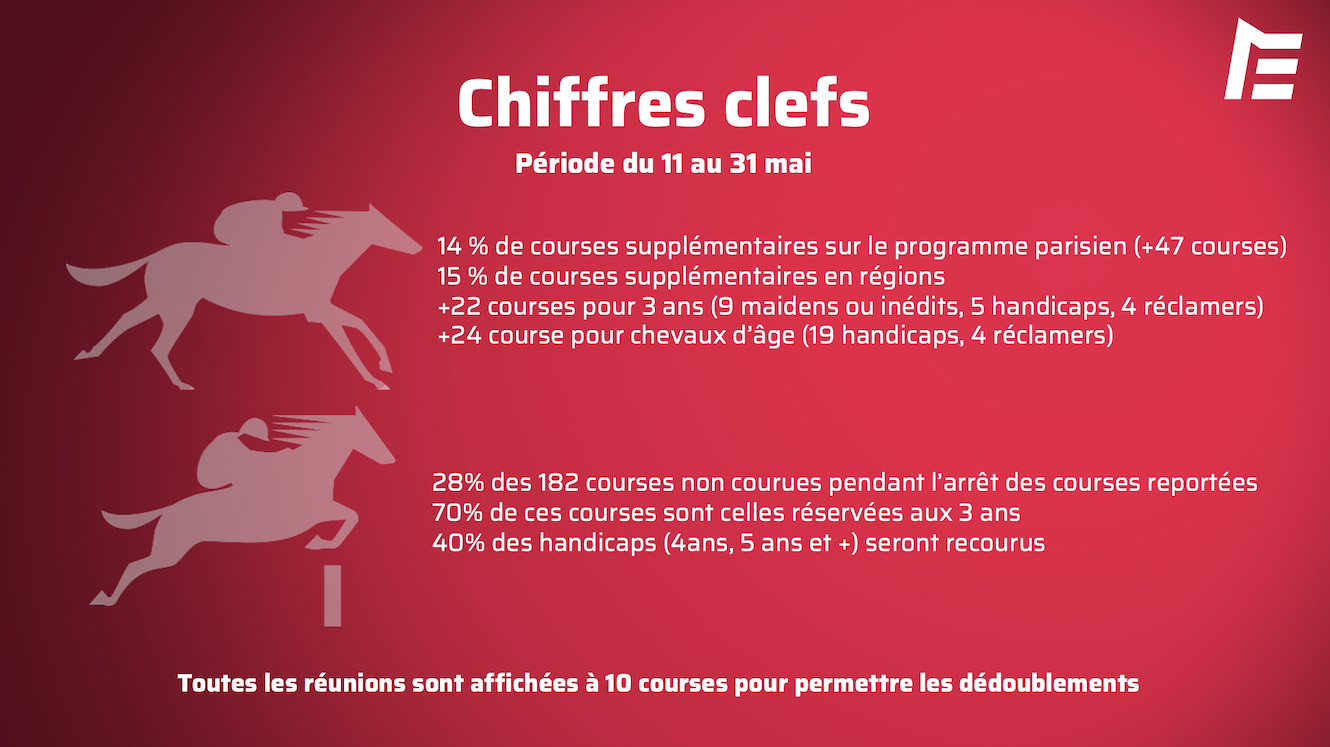 Chiffres clefs

Période du 11 au 31 mai

14 % de courses supplémentaires sur le programme parisien (+47 courses)
15 % de courses supplémentaires en régions
+22 courses pour 3 ans (9 maidens ou inédits, 5 handicaps, 4 réclamers)
+24 course pour chevaux d'âge (19 handicaps, 4 réclamers)

28% des 182 courses non courues pendant l'arrêt des courses reportées
70% de ces courses sont celles réservées aux 3 ans
40% des handicaps (4ans, 5 ans et +) seront recourus

Toutes les réunions sont affichées à 10 courses pour permettre les dédoublements